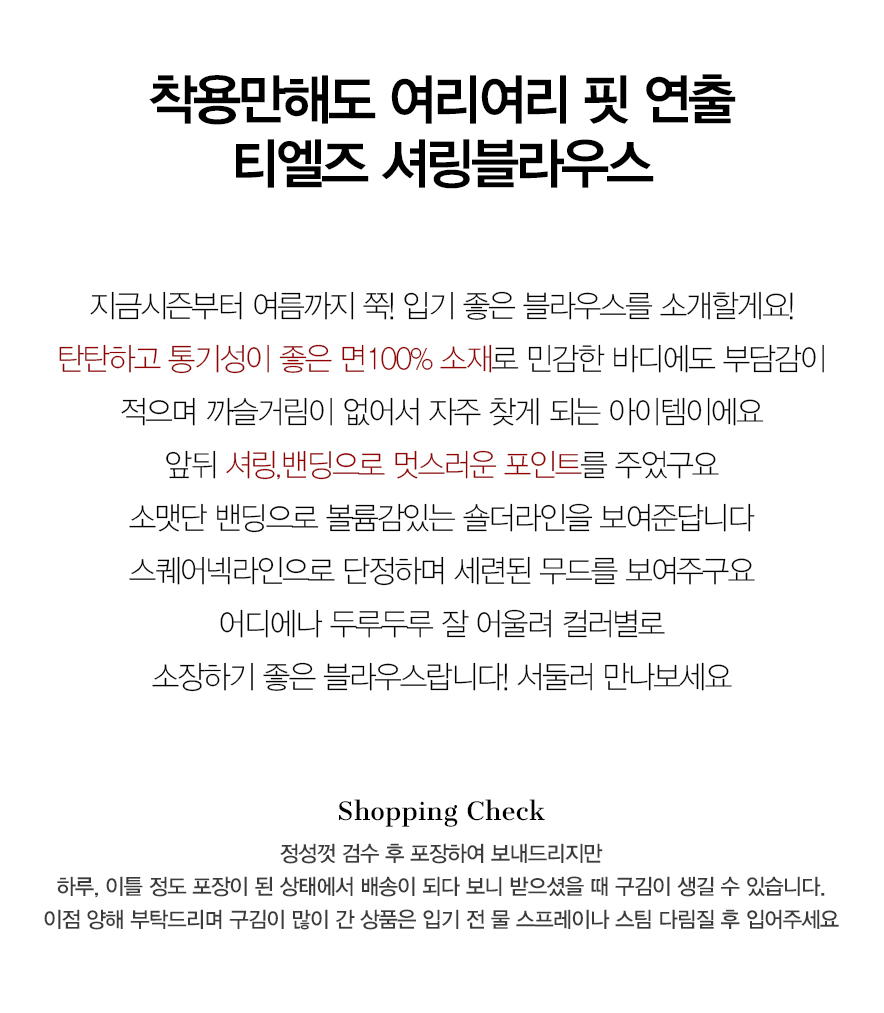 착용만해도 여리여리 핏 연출
티엘즈 셔링블라우스

지금시즌부터 여름까지 쭉! 입기 좋은 블라우스를 소개할게요!
탄탄하고 통기성이 좋은 면100% 소재로 민감한 바디에도 부담감이
적으며 까슬거림이 없어서 자주 찾게 되는 아이템이에요
앞뒤 셔링,밴딩으로 멋스러운 포인트를 주었구요
소맷단 밴딩으로 볼륨감있는 숄더라인을 보여준답니다
스퀘어넥라인으로 단정하며 세련된 무드를 보여주구요
어디에나 두루두루 잘 어울려 컬러별로
소장하기 좋은 블라우스랍니다! 서둘러 만나보세요

Shopping Check
정성껏 검수 후 포장하여 보내드리지만
하루, 이틀 정도 포장이 된 상태에서 배송이 되다 보니 받으셨을 때 구김이 생길 수 있습니다.
이점 양해 부탁드리며 구김이 많이 간 상품은 입기 전 물 스프레이나 스팀 다림질 후 입어주세요